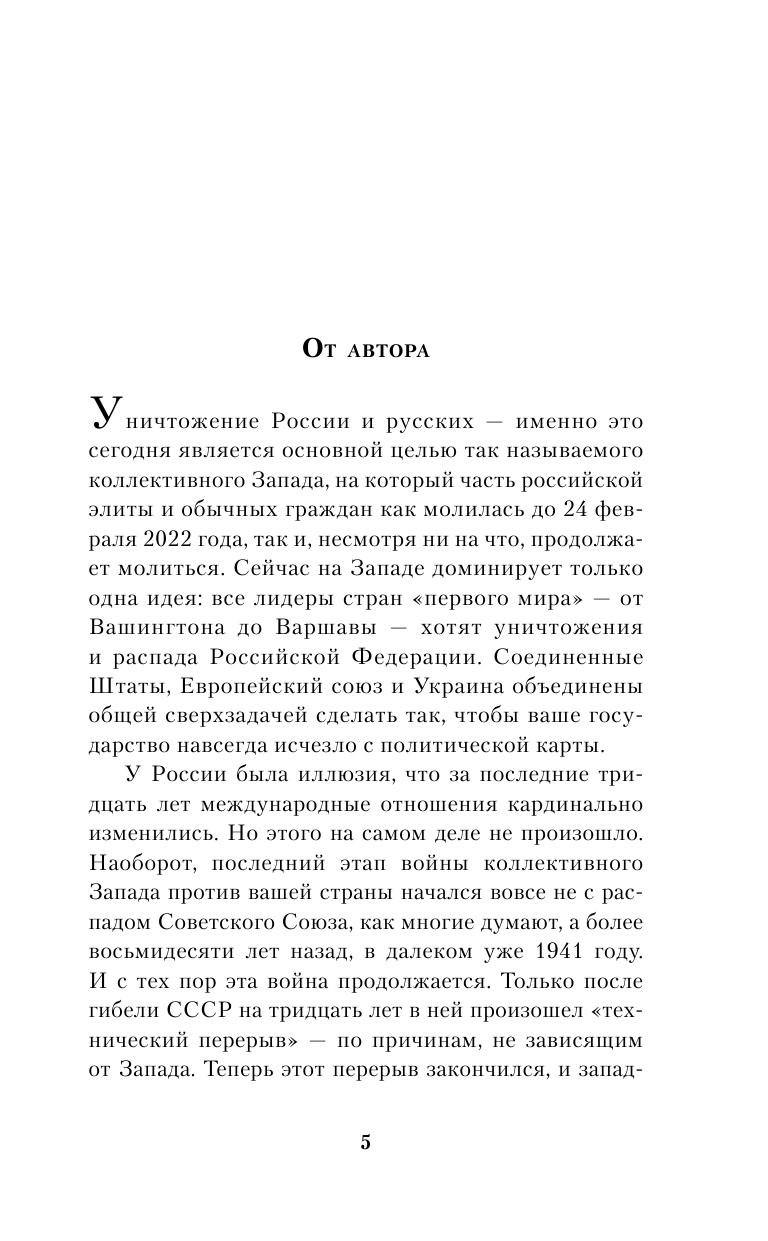 От автора

Уничтожение России и русских — именно это сегодня является основной целью так называемого коллективного Запада, на который часть российской элиты и обычных граждан как молилась до 24 февраля 2022 года, так и, несмотря ни на что, продолжает молиться. Сейчас на Западе доминирует только одна идея: все лидеры стран «первого мира» — от Вашингтона до Варшавы — хотят уничтожения и распада Российской Федерации. Соединенные Штаты, Европейский союз и Украина объединены общей сверхзадачей сделать так, чтобы ваше государство навсегда исчезло с политической карты.

У России была иллюзия, что за последние тридцать лет международные отношения кардинально изменились. Но этого на самом деле не произошло. Наоборот, последний этап войны коллективного Запада против вашей страны начался вовсе не с распадом Советского Союза, как многие думают, а более восьмидесяти лет назад, в далеком уже 1941 году. И с тех пор эта война продолжается. Только после гибели СССР на тридцать лет в ней произошел «технический перерыв» — по причинам, не зависящим от Запада. Теперь этот перерыв закончился, и запад-

5